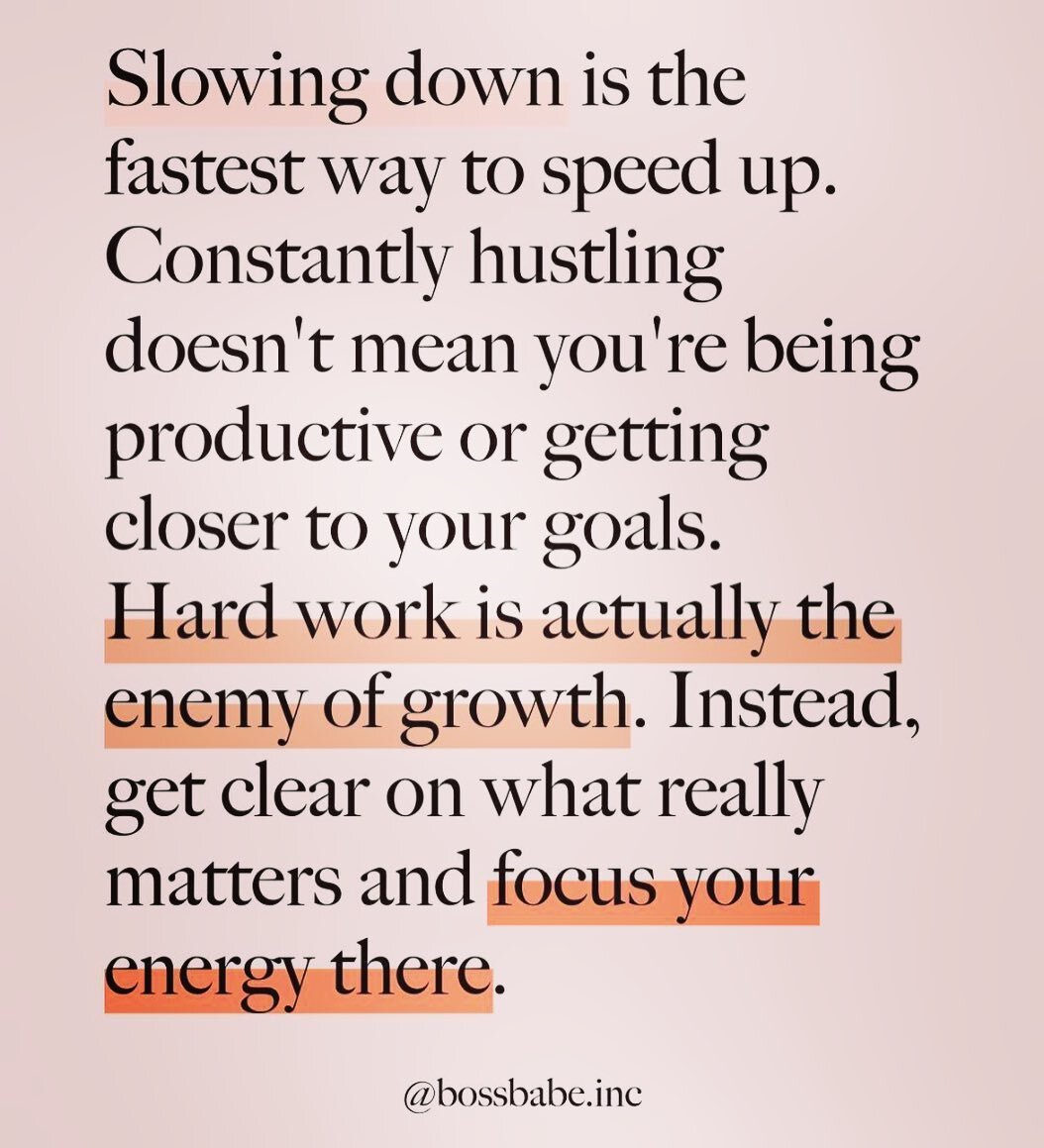 Slowing down is the fastest way to speed up. Constantly hustling doesn't mean you're being productive or getting closer to your goals. Hard work is actually the enemy of growth. Instead, get clear on what really matters and focus your energy there.

@bossbabe.inc